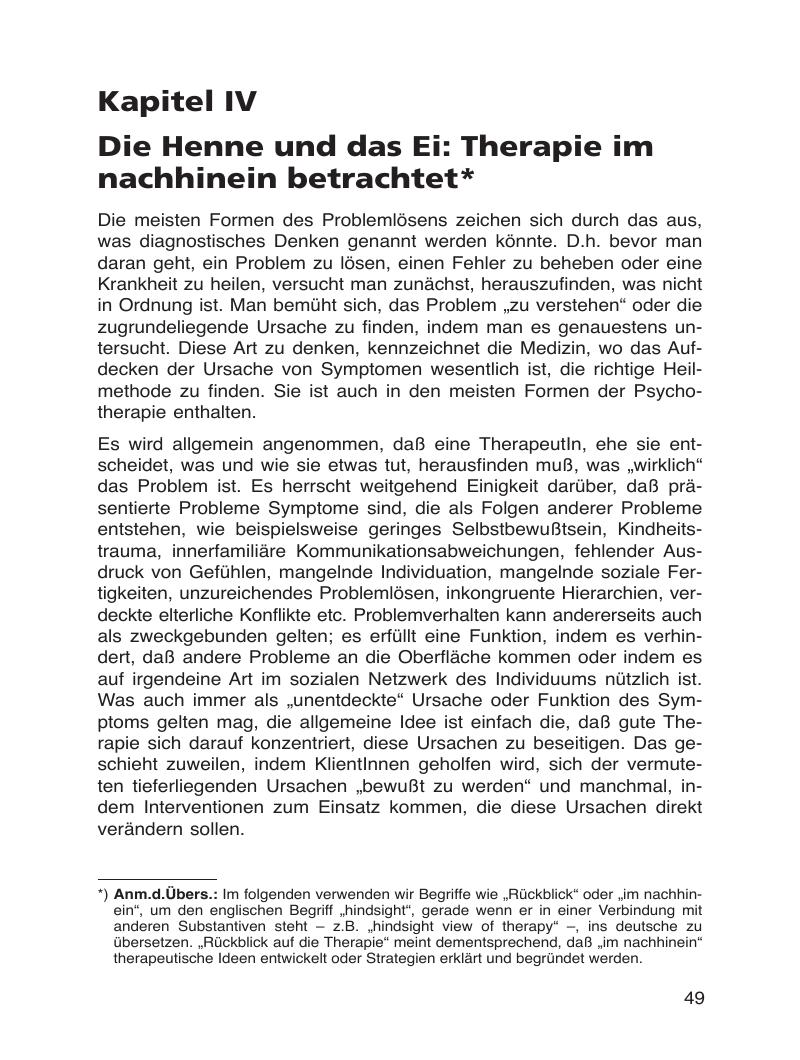 Kapitel IV

Die Henne und das Ei: Therapie im nachhinein betrachtet*

Die meisten Formen des Problemlösens zeichen sich durch das aus, was diagnostisches Denken genannt werden könnte. D.h. bevor man daran geht, ein Problem zu lösen, einen Fehler zu beheben oder eine Krankheit zu heilen, versucht man zunächst, herauszufinden, was nicht in Ordnung ist. Man bemüht sich, das Problem „zu verstehen“ oder die zugrundeliegende Ursache zu finden, indem man es genauestens untersucht. Diese Art zu denken, kennzeichnet die Medizin, wo das Aufdecken der Ursache von Symptomen wesentlich ist, die richtige Heilmethode zu finden. Sie ist auch in den meisten Formen der Psychotherapie enthalten.

Es wird allgemein angenommen, daß eine TherapeutIn, ehe sie entscheidet, was und wie sie etwas tut, herausfinden muß, was „wirklich“ das Problem ist. Es herrscht weitgehend Einigkeit darüber, daß präsentierte Probleme Symptome sind, die als Folgen anderer Probleme entstehen, wie beispielsweise geringes Selbstbewußtsein, Kindheitstrauma, innerfamiliäre Kommunikationsabweichungen, fehlender Ausdruck von Gefühlen, mangelnde Individuation, mangelnde soziale Fertigkeiten, unzureichendes Problemlösen, inkongruente Hierarchien, verdeckte elterliche Konflikte etc. Problemverhalten kann andererseits auch als zweckgebunden gelten; es erfüllt eine Funktion, indem es verhindert, daß andere Probleme an die Oberfläche kommen oder indem es auf irgendeine Art im sozialen Netzwerk des Individuums nützlich ist. Was auch immer als „unentdeckte“ Ursache oder Funktion des Symptoms gelten mag, die allgemeine Idee ist einfach die, daß gute Therapie sich darauf konzentriert, diese Ursachen zu beseitigen. Das geschieht zuweilen, indem KlientInnen geholfen wird, sich der vermuteten tieferliegenden Ursachen „bewußt zu werden“ und manchmal, indem Interventionen zum Einsatz kommen, die diese Ursachen direkt verändern sollen.

*) Anm.d.Übers.: Im folgenden verwenden wir Begriffe wie „Rückblick“ oder „im nachhinein“, um den englischen Begriff „hindsight“, gerade wenn er in einer Verbindung mit anderen Substantiven steht – z.B. „hindsight view of therapy“ –, ins deutsche zu übersetzen. „Rückblick auf die Therapie“ meint dementsprechend, daß „im nachhinein“ therapeutische Ideen entwickelt oder Strategien erklärt und begründet werden.

49